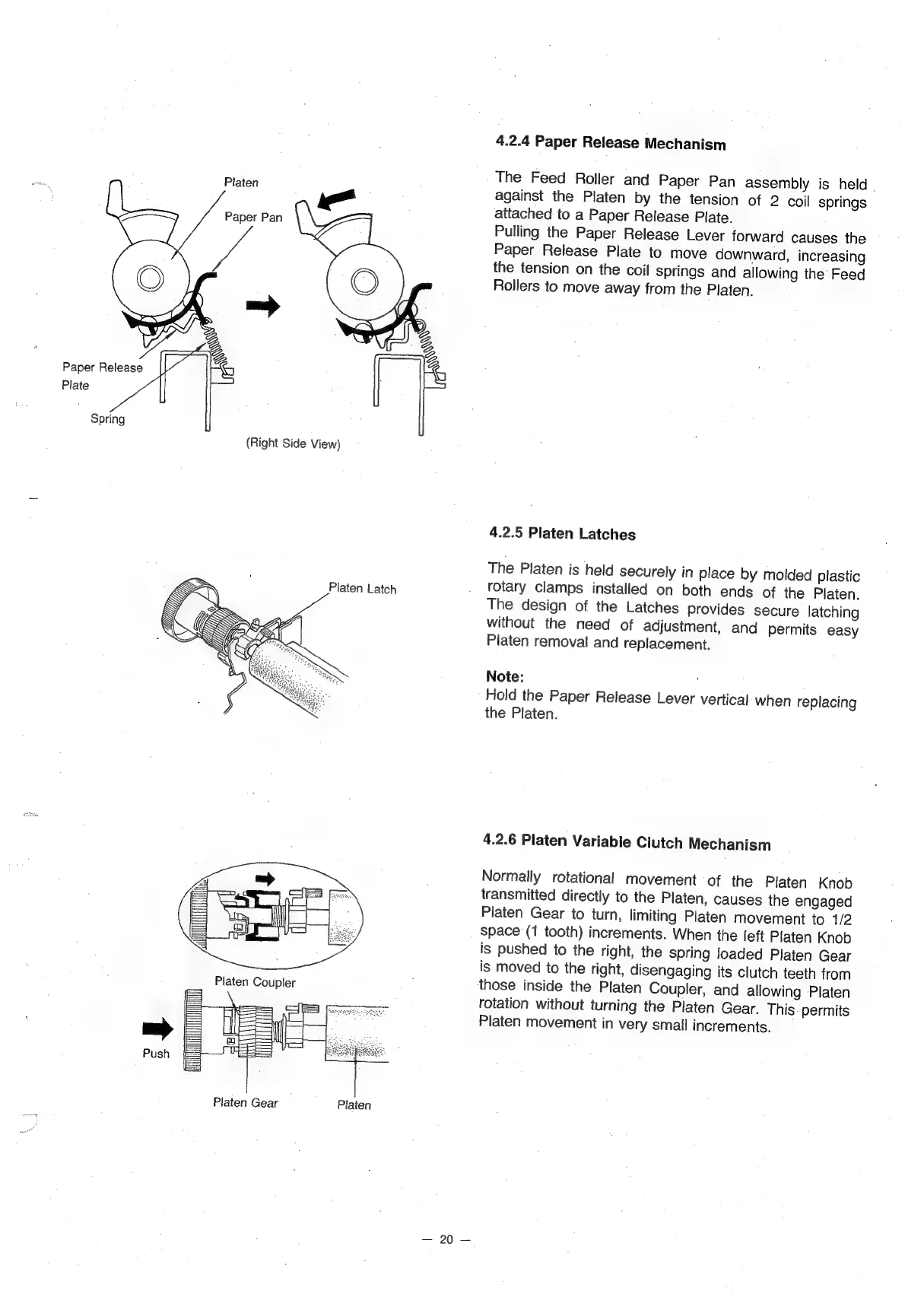 Platen

Paper Pan

Paper Release Plate

Spring

(Right Side View)

4.2.4 Paper Release Mechanism

The Feed Roller and Paper Pan assembly is held against the Platen by the tension of 2 coil springs attached to a Paper Release Plate.
Pulling the Paper Release Lever forward causes the Paper Release Plate to move downward, increasing the tension on the coil springs and allowing the Feed Rollers to move away from the Platen.

Platen Latch

4.2.5 Platen Latches

The Platen is held securely in place by molded plastic rotary clamps installed on both ends of the Platen. The design of the Latches provides secure latching without the need of adjustment, and permits easy Platen removal and replacement.

Note:
Hold the Paper Release Lever vertical when replacing the Platen.

Platen Coupler

Push

Platen Gear

Platen

4.2.6 Platen Variable Clutch Mechanism

Normally rotational movement of the Platen Knob transmitted directly to the Platen, causes the engaged Platen Gear to turn, limiting Platen movement to 1/2 space (1 tooth) increments. When the left Platen Knob is pushed to the right, the spring loaded Platen Gear is moved to the right, disengaging its clutch teeth from those inside the Platen Coupler, and allowing Platen rotation without turning the Platen Gear. This permits Platen movement in very small increments.

— 20 —